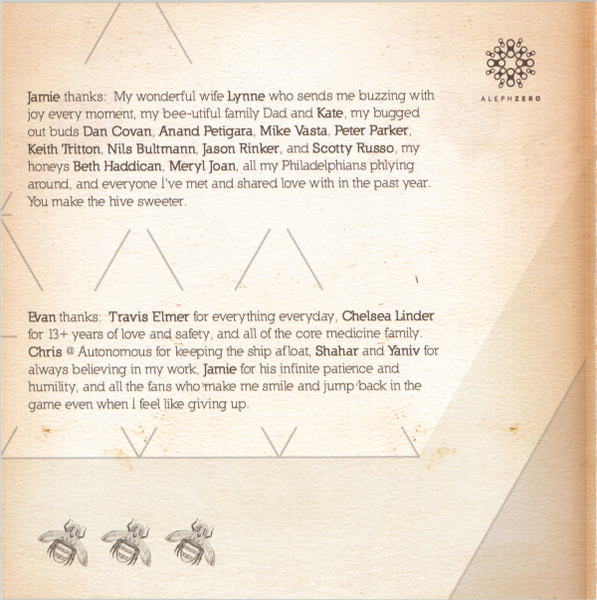 ALEPHZERO

Jamie thanks: My wonderful wife Lynne who sends me buzzing with joy every moment, my bee-utiful family Dad and Kate, my bugged out buds Dan Covan, Anand Petigara, Mike Vasta, Peter Parker, Keith Tritton, Nils Bultmann, Jason Rinker, and Scotty Russo, my honeys Beth Haddican, Meryl Joan, all my Philadelphians phlying around, and everyone I've met and shared love with in the past year. You make the hive sweeter.

Evan thanks: Travis Elmer for everything everyday, Chelsea Linder for 13+ years of love and safety, and all of the core medicine family. Chris @ Autonomous for keeping the ship afloat, Shahar and Yaniv for always believing in my work, Jamie for his infinite patience and humility, and all the fans who make me smile and jump back in the game even when I feel like giving up.